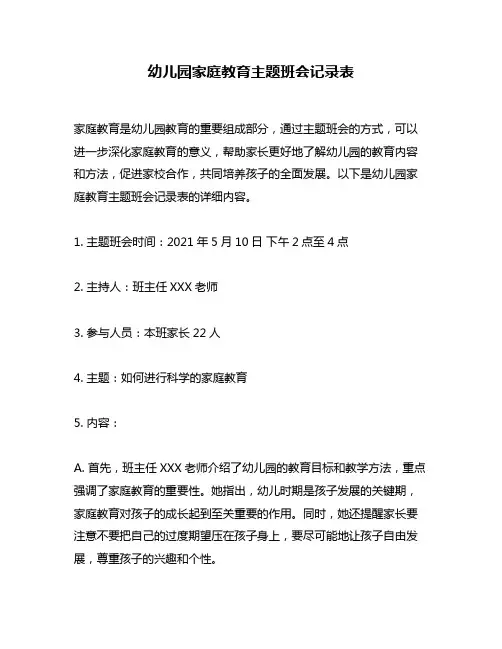 幼儿园家庭教育主题班会记录表

家庭教育是幼儿园教育的重要组成部分，通过主题班会的方式，可以进一步深化家庭教育的意义，帮助家长更好地了解幼儿园的教育内容和方法，促进家校合作，共同培养孩子的全面发展。以下是幼儿园家庭教育主题班会记录表的详细内容。

1. 主题班会时间：2021 年 5 月 10 日 下午 2 点至 4 点

2. 主持人：班主任 XXX 老师

3. 参与人员：本班家长 22 人

4. 主题：如何进行科学的家庭教育

5. 内容：

A. 首先，班主任 XXX 老师介绍了幼儿园的教育目标和教学方法，重点强调了家庭教育的重要性。她指出，幼儿时期是孩子发展的关键期，家庭教育对孩子的成长起到至关重要的作用。同时，她还提醒家长要注意不要把自己的过度期望压在孩子身上，要尽可能地让孩子自由发展，尊重孩子的兴趣和个性。